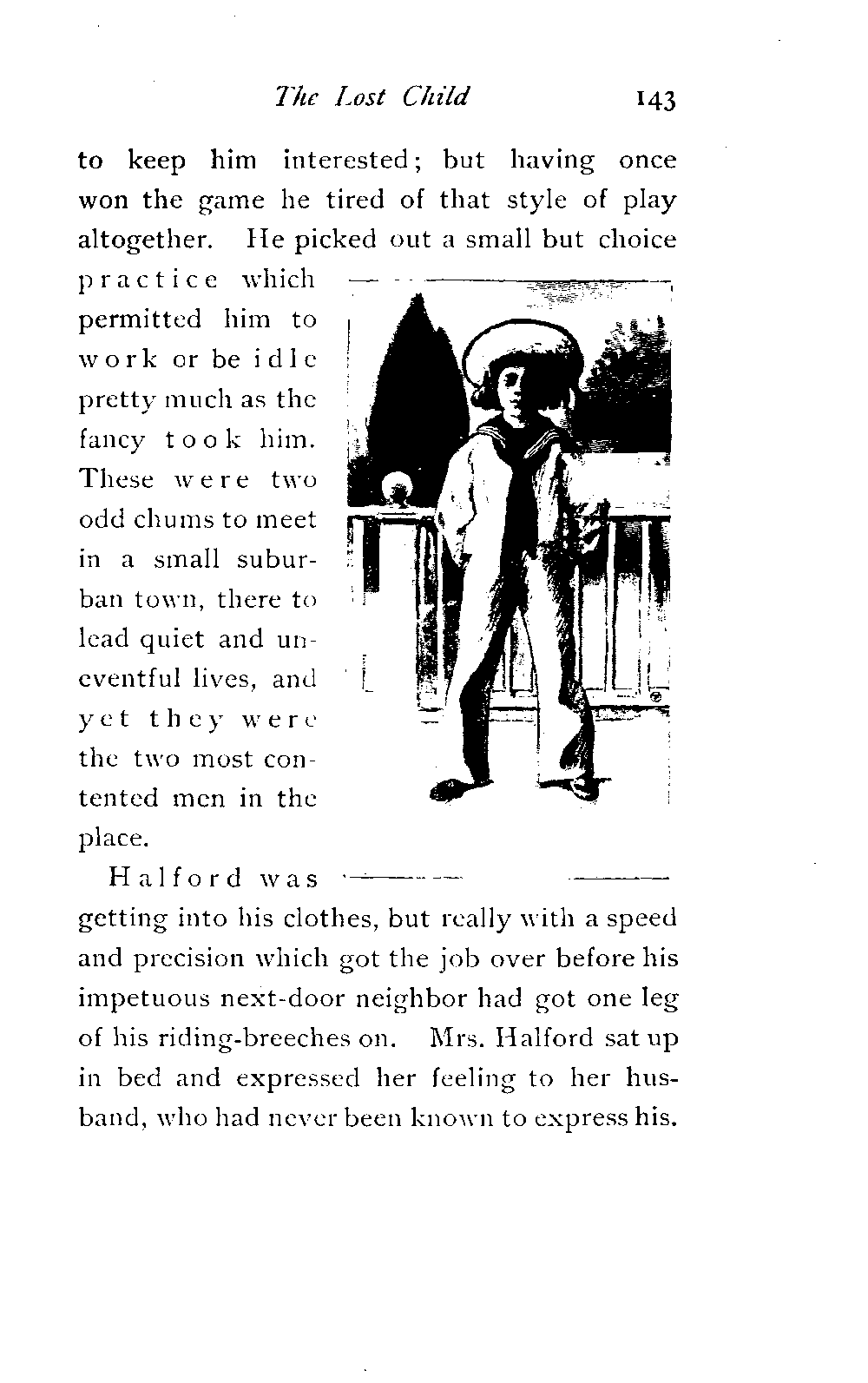 The Lost Child 143

to keep him interested; but having once won the game he tired of that style of play altogether. He picked out a small but choice practice which permitted him to work or be idle pretty much as the fancy took him. These were two odd chums to meet in a small suburban town, there to lead quiet and uneventful lives, and yet they were the two most contented men in the place.

Halford was getting into his clothes, but really with a speed and precision which got the job over before his impetuous next-door neighbor had got one leg of his riding-breeches on. Mrs. Halford sat up in bed and expressed her feeling to her husband, who had never been known to express his.